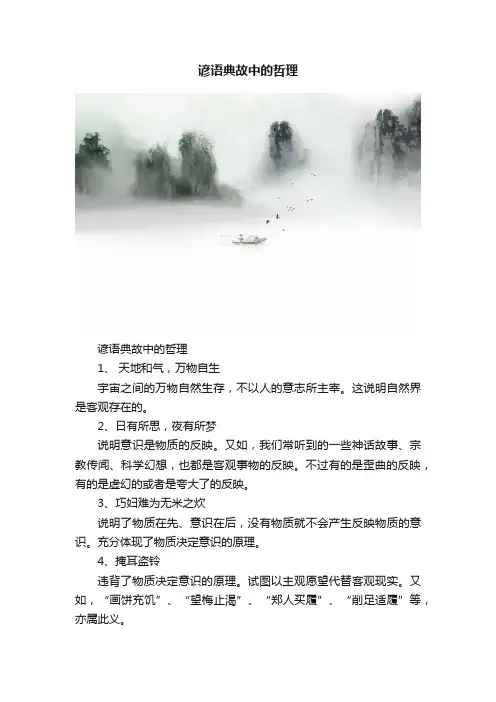 谚语典故中的哲理

谚语典故中的哲理

1、 天地和气，万物自生

宇宙之间的万物自然生存，不以人的意志所主宰。这说明自然界是客观存在的。

2、日有所思，夜有所梦

说明意识是物质的反映。又如，我们常听到的一些神话故事、宗教传闻、科学幻想，也都是客观事物的反映。不过有的是歪曲的反映，有的是虚幻的或者是夸大了的反映。

3、巧妇难为无米之炊

说明了物质在先、意识在后，没有物质就不会产生反映物质的意识。充分体现了物质决定意识的原理。

4、掩耳盗铃

违背了物质决定意识的原理。试图以主观愿望代替客观现实。又如，“画饼充饥”、“望梅止渴”、“郑人买履”、“削足适履”等，亦属此义。